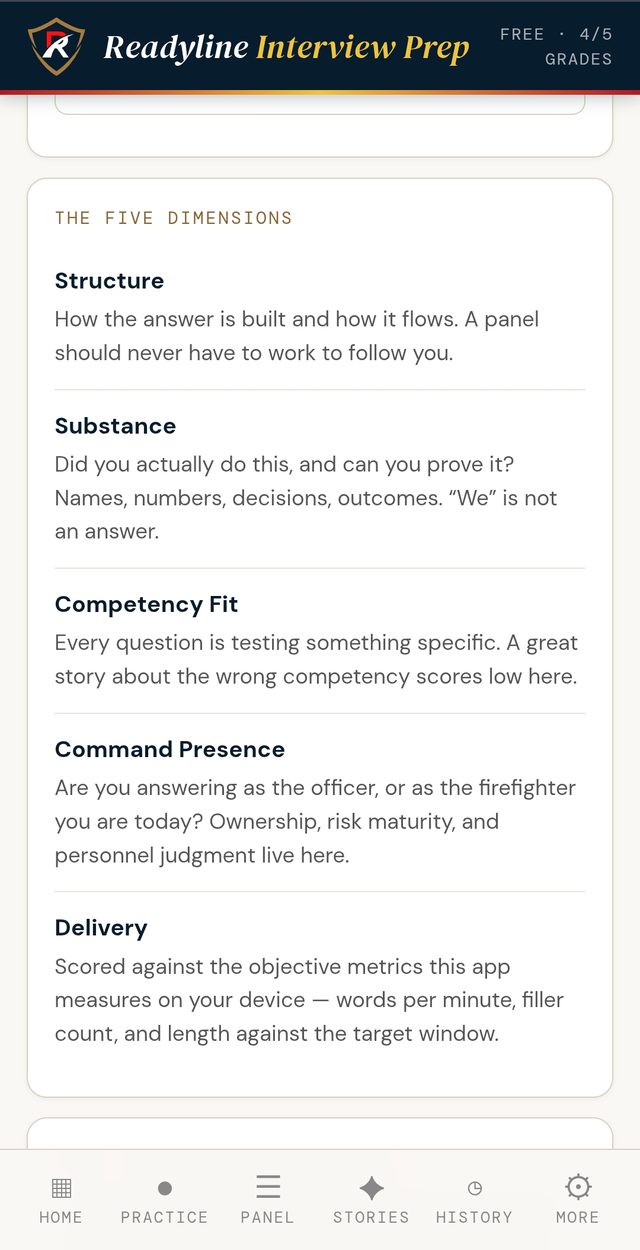 R Readyline Interview Prep

FREE · 4/5 GRADES

THE FIVE DIMENSIONS

Structure
How the answer is built and how it flows. A panel should never have to work to follow you.

Substance
Did you actually do this, and can you prove it? Names, numbers, decisions, outcomes. “We” is not an answer.

Competency Fit
Every question is testing something specific. A great story about the wrong competency scores low here.

Command Presence
Are you answering as the officer, or as the firefighter you are today? Ownership, risk maturity, and personnel judgment live here.

Delivery
Scored against the objective metrics this app measures on your device — words per minute, filler count, and length against the target window.

HOME PRACTICE PANEL STORIES HISTORY MORE